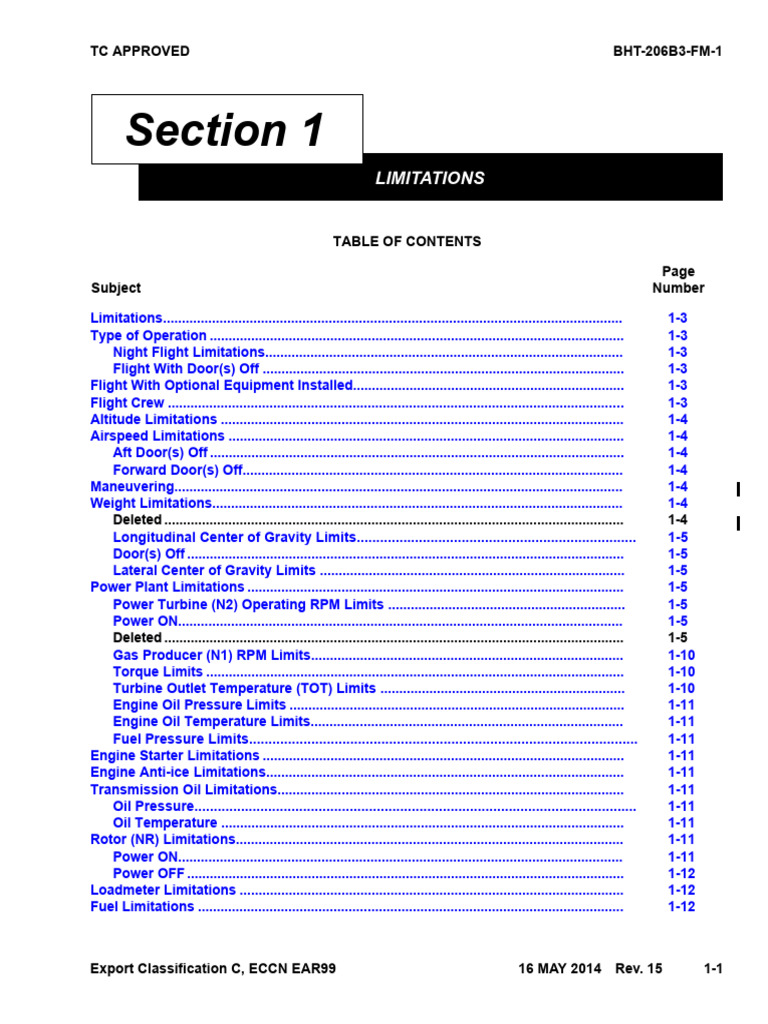 TC APPROVED

BHT-206B3-FM-1

Section 1

LIMITATIONS

TABLE OF CONTENTS

| Subject | Page Number |
|---|---|
| Limitations | 1-3 |
| Type of Operation | 1-3 |
| Night Flight Limitations | 1-3 |
| Flight With Door(s) Off | 1-3 |
| Flight With Optional Equipment Installed | 1-3 |
| Flight Crew | 1-3 |
| Altitude Limitations | 1-4 |
| Airspeed Limitations | 1-4 |
| Aft Door(s) Off | 1-4 |
| Forward Door(s) Off | 1-4 |
| Maneuvering | 1-4 |
| Weight Limitations | 1-4 |
| Deleted | 1-4 |
| Longitudinal Center of Gravity Limits | 1-5 |
| Door(s) Off | 1-5 |
| Lateral Center of Gravity Limits | 1-5 |
| Power Plant Limitations | 1-5 |
| Power Turbine (N2) Operating RPM Limits | 1-5 |
| Power ON | 1-5 |
| Deleted | 1-5 |
| Gas Producer (N1) RPM Limits | 1-10 |
| Torque Limits | 1-10 |
| Turbine Outlet Temperature (TOT) Limits | 1-10 |
| Engine Oil Pressure Limits | 1-11 |
| Engine Oil Temperature Limits | 1-11 |
| Fuel Pressure Limits | 1-11 |
| Engine Starter Limitations | 1-11 |
| Engine Anti-ice Limitations | 1-11 |
| Transmission Oil Limitations | 1-11 |
| Oil Pressure | 1-11 |
| Oil Temperature | 1-11 |
| Rotor (NR) Limitations | 1-11 |
| Power ON | 1-11 |
| Power OFF | 1-12 |
| Loadmeter Limitations | 1-12 |
| Fuel Limitations | 1-12 |

Export Classification C, ECCN EAR99

16 MAY 2014 Rev. 15

1-1